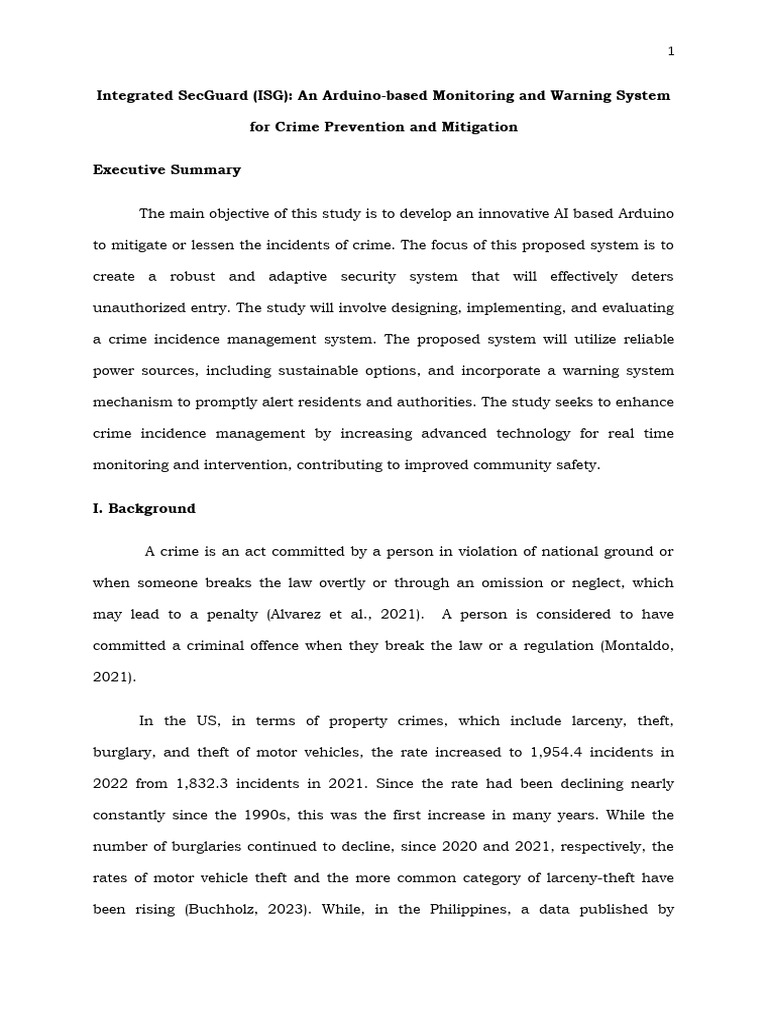 1

Integrated SecGuard (ISG): An Arduino-based Monitoring and Warning System for Crime Prevention and Mitigation

Executive Summary

The main objective of this study is to develop an innovative AI based Arduino to mitigate or lessen the incidents of crime. The focus of this proposed system is to create a robust and adaptive security system that will effectively deters unauthorized entry. The study will involve designing, implementing, and evaluating a crime incidence management system. The proposed system will utilize reliable power sources, including sustainable options, and incorporate a warning system mechanism to promptly alert residents and authorities. The study seeks to enhance crime incidence management by increasing advanced technology for real time monitoring and intervention, contributing to improved community safety.

I. Background

A crime is an act committed by a person in violation of national ground or when someone breaks the law overtly or through an omission or neglect, which may lead to a penalty (Alvarez et al., 2021). A person is considered to have committed a criminal offence when they break the law or a regulation (Montaldo, 2021).

In the US, in terms of property crimes, which include larceny, theft, burglary, and theft of motor vehicles, the rate increased to 1,954.4 incidents in 2022 from 1,832.3 incidents in 2021. Since the rate had been declining nearly constantly since the 1990s, this was the first increase in many years. While the number of burglaries continued to decline, since 2020 and 2021, respectively, the rates of motor vehicle theft and the more common category of larceny-theft have been rising (Buchholz, 2023). While, in the Philippines, a data published by